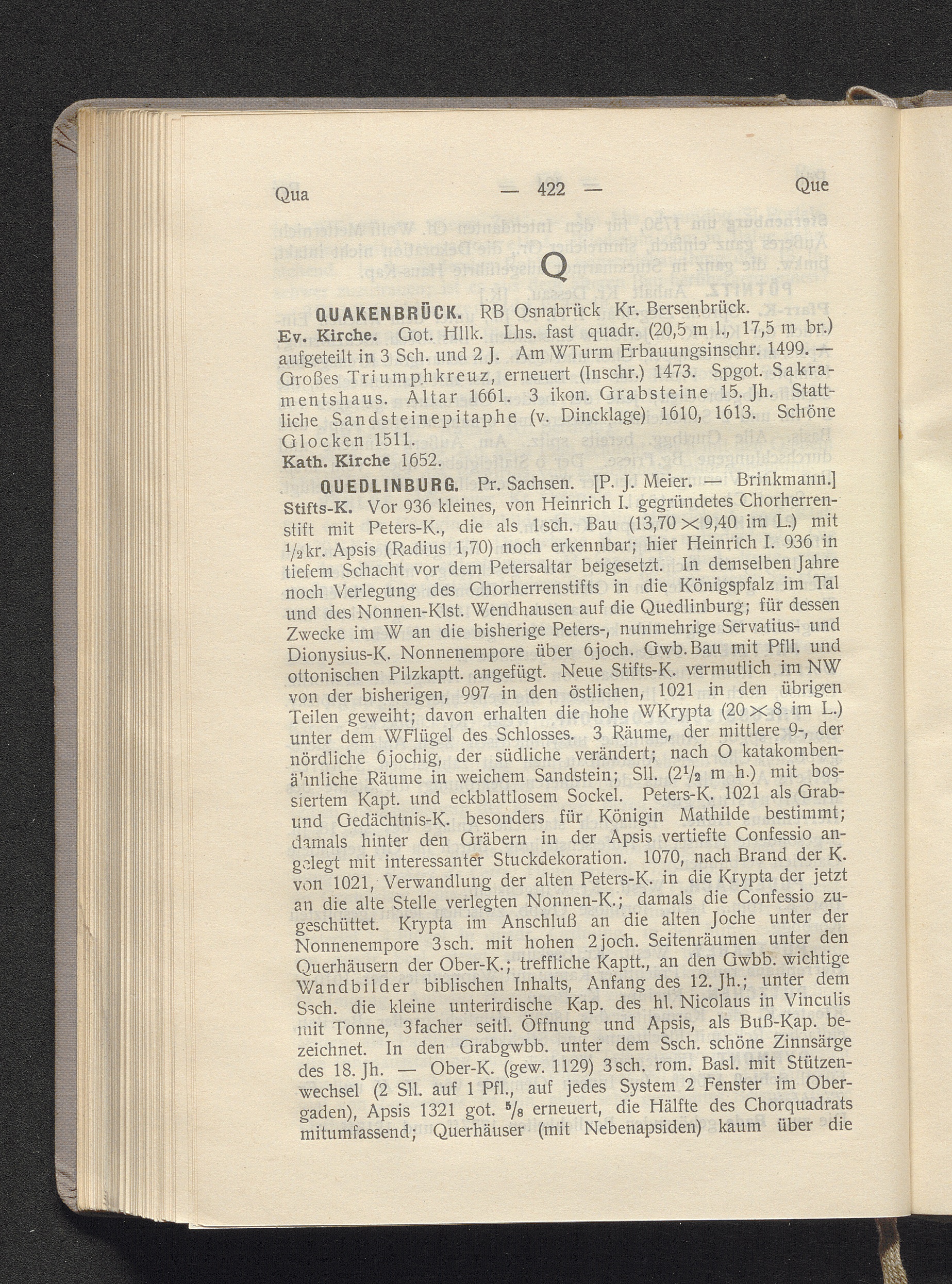 Qua — 422 — Que

Q

QUAKENBRÜCK. RB Osnabrück Kr. Bersenbrück.

Ev. Kirche. Got. Hllk. Lhs. fast quadr. (20,5 m l., 17,5 m br.) aufgeteilt in 3 Sch. und 2 J. Am WTurm Erbauungsinschr. 1499. — Großes Triumphkreuz, erneuert (Inschr.) 1473. Spgot. Sakramentshaus. Altar 1661. 3 ikon. Grabsteine 15. Jh. Stattliche Sandsteinepitaphe (v. Dincklage) 1610, 1613. Schöne Glocken 1511.

Kath. Kirche 1652.

QUEDLINBURG. Pr. Sachsen. [P. J. Meier. — Brinkmann.]

Stifts-K. Vor 936 kleines, von Heinrich I. gegründetes Chorherrenstift mit Peters-K., die als 1sch. Bau (13,70 $\times$ 9,40 im L.) mit $\frac{1}{2}$kr. Apsis (Radius 1,70) noch erkennbar; hier Heinrich I. 936 in tiefem Schacht vor dem Petersaltar beigesetzt. In demselben Jahre noch Verlegung des Chorherrenstifts in die Königspfalz im Tal und des Nonnen-Klst. Wendhausen auf die Quedlinburg; für dessen Zwecke im W an die bisherige Peters-, nunmehrige Servatius- und Dionysius-K. Nonnenempore über 6joch. Gwb.Bau mit Pfll. und ottonischen Pilzkaptt. angefügt. Neue Stifts-K. vermutlich im NW von der bisherigen, 997 in den östlichen, 1021 in den übrigen Teilen geweiht; davon erhalten die hohe WKrypta (20 $\times$ 8 im L.) unter dem WFlügel des Schlosses. 3 Räume, der mittlere 9-, der nördliche 6jochig, der südliche verändert; nach O katakombenähnliche Räume in weichem Sandstein; Sll. ($2\frac{1}{2}$ m h.) mit bossiertem Kapt. und eckblattlosem Sockel. Peters-K. 1021 als Grab- und Gedächtnis-K. besonders für Königin Mathilde bestimmt; damals hinter den Gräbern in der Apsis vertiefte Confessio angelegt mit interessanter Stuckdekoration. 1070, nach Brand der K. von 1021, Verwandlung der alten Peters-K. in die Krypta der jetzt an die alte Stelle verlegten Nonnen-K.; damals die Confessio zugeschüttet. Krypta im Anschluß an die alten Joche unter der Nonnenempore 3sch. mit hohen 2joch. Seitenräumen unter den Querhäusern der Ober-K.; treffliche Kaptt., an den Gwbb. wichtige Wandbilder biblischen Inhalts, Anfang des 12. Jh.; unter dem Ssch. die kleine unterirdische Kap. des hl. Nicolaus in Vinculis mit Tonne, 3facher seitl. Öffnung und Apsis, als Buß-Kap. bezeichnet. In den Grabgwbb. unter dem Ssch. schöne Zinnsärge des 18. Jh. — Ober-K. (gew. 1129) 3sch. rom. Basl. mit Stützenwechsel (2 Sll. auf 1 Pfl., auf jedes System 2 Fenster im Obergaden), Apsis 1321 got. $\frac{5}{8}$ erneuert, die Hälfte des Chorquadrats mitumfassend; Querhäuser (mit Nebenapsiden) kaum über die